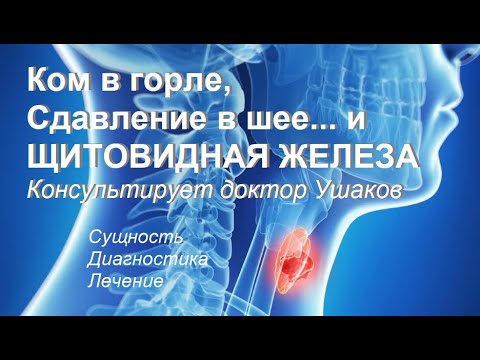 Ком в горле,
Сдавление в шее... и
ЩИТОВИДНАЯ ЖЕЛЕЗА
Консультирует доктор Ушаков

Сущность
Диагностика
Лечение